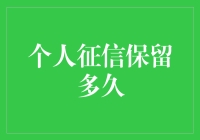 个人征信保留多久